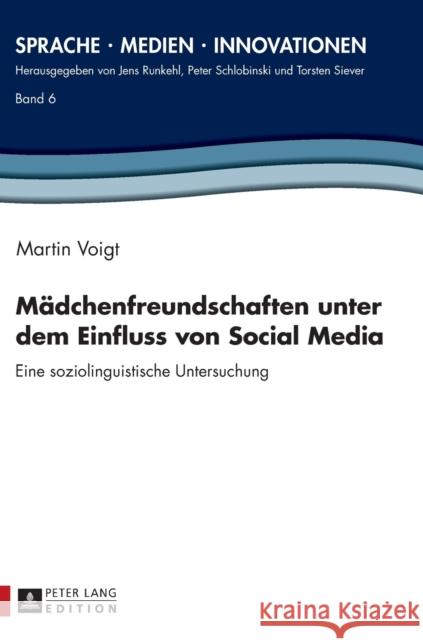 SPRACHE · MEDIEN · INNOVATIONEN
Herausgegeben von Jens Runkehl, Peter Schlobinski und Torsten Siever
Band 6

Martin Voigt

Mädchenfreundschaften unter dem Einfluss von Social Media

Eine soziolinguistische Untersuchung

PETER LANG
EDITION

Kraina Książek